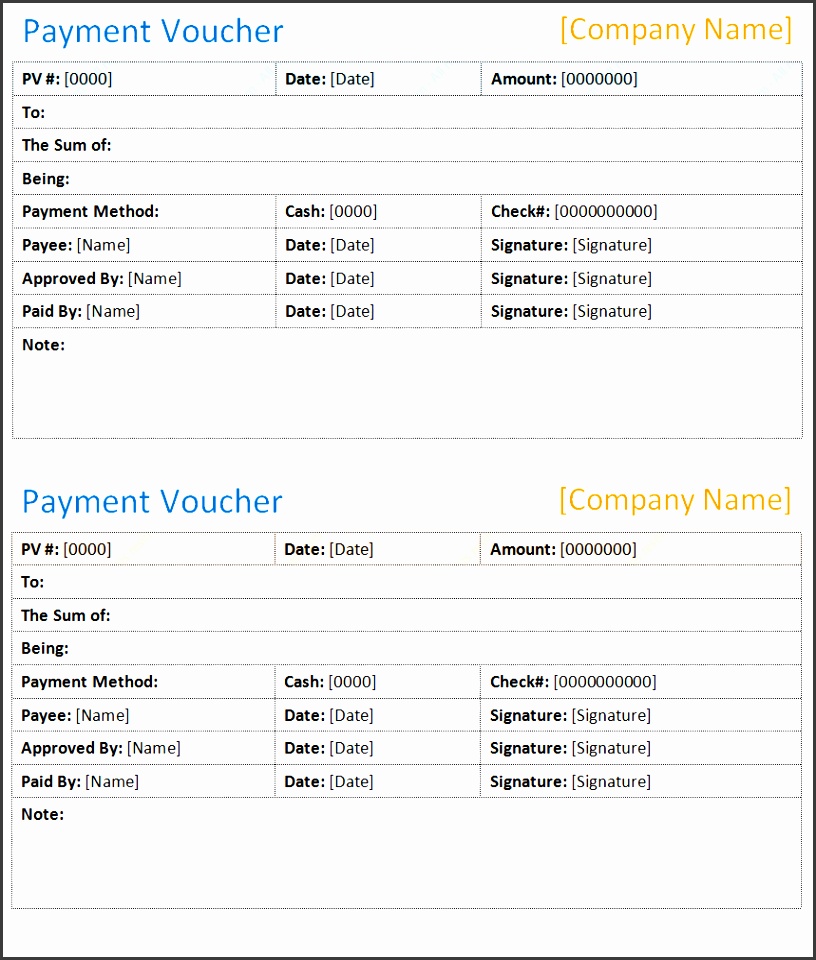 Payment Voucher

[Company Name]

| PV #: [0000] | Date: [Date] | Amount: [0000000] |
|---|---|---|
| To: | | |
| The Sum of: | | |
| Being: | | |
| Payment Method: | Cash: [0000] | Check#: [0000000000] |
| Payee: [Name] | Date: [Date] | Signature: [Signature] |
| Approved By: [Name] | Date: [Date] | Signature: [Signature] |
| Paid By: [Name] | Date: [Date] | Signature: [Signature] |
| Note: | | |

Payment Voucher

[Company Name]

| PV #: [0000] | Date: [Date] | Amount: [0000000] |
|---|---|---|
| To: | | |
| The Sum of: | | |
| Being: | | |
| Payment Method: | Cash: [0000] | Check#: [0000000000] |
| Payee: [Name] | Date: [Date] | Signature: [Signature] |
| Approved By: [Name] | Date: [Date] | Signature: [Signature] |
| Paid By: [Name] | Date: [Date] | Signature: [Signature] |
| Note: | | |